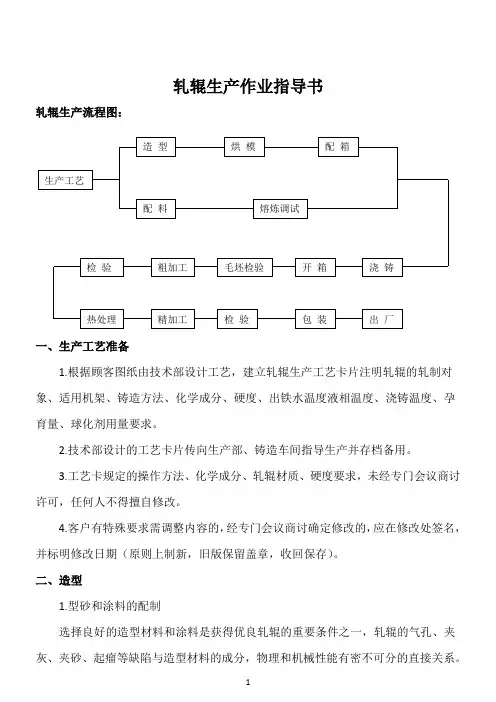 轧辊生产作业指导书

轧辊生产流程图：

生产工艺

造 型

烘 模

配 箱

配 料

熔炼调试

检 验

粗加工

毛坯检验

开 箱

浇 铸

热处理

精加工

检 验

包 装

出 厂

一、生产工艺准备

1.根据顾客图纸由技术部设计工艺，建立轧辊生产工艺卡片注明轧辊的轧制对象、适用机架、铸造方法、化学成分、硬度、出铁水温度液相温度、浇铸温度、孕育量、球化剂用量要求。

2.技术部设计的工艺卡片传向生产部、铸造车间指导生产并存档备用。

3.工艺卡规定的操作方法、化学成分、轧辊材质、硬度要求，未经专门会议商讨许可，任何人不得擅自修改。

4.客户有特殊要求需调整内容的，经专门会议商讨确定修改的，应在修改处签名，并标明修改日期（原则上制新，旧版保留盖章，收回保存）。

二、造型

1.型砂和涂料的配制

选择良好的造型材料和涂料是获得优良轧辊的重要条件之一，轧辊的气孔、夹灰、夹砂、起瘤等缺陷与造型材料的成分，物理和机械性能有密不可分的直接关系。

1